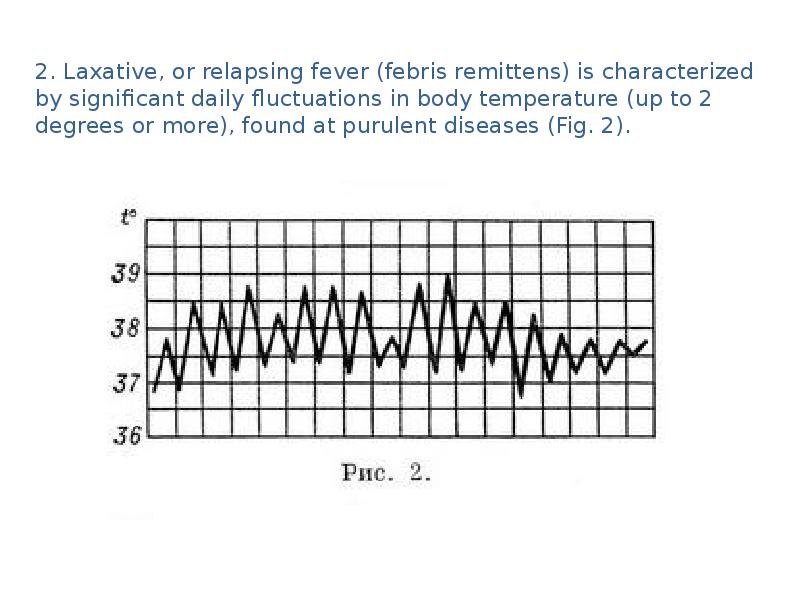 2. Laxative, or relapsing fever (febris remittens) is characterized by significant daily fluctuations in body temperature (up to 2 degrees or more), found at purulent diseases (Fig. 2).

t°
39
38
37
36
Рис. 2.